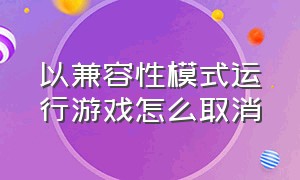 以兼容性模式运行游戏怎么取消